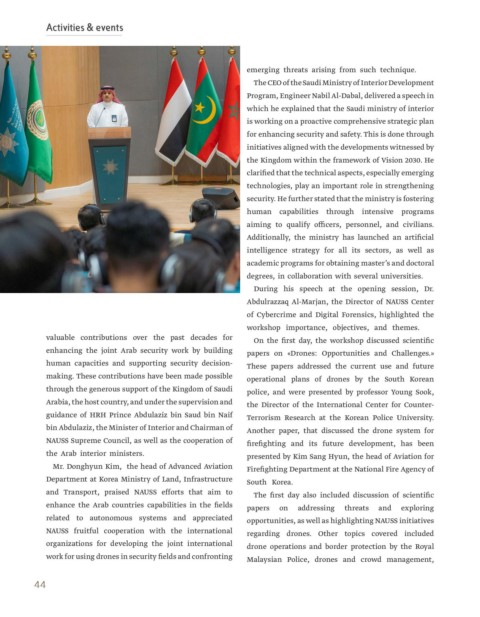 Activities & events

valuable contributions over the past decades for enhancing the joint Arab security work by building human capacities and supporting security decision-making. These contributions have been made possible through the generous support of the Kingdom of Saudi Arabia, the host country, and under the supervision and guidance of HRH Prince Abdulaziz bin Saud bin Naif bin Abdulaziz, the Minister of Interior and Chairman of NAUSS Supreme Council, as well as the cooperation of the Arab interior ministers.

Mr. Donghyun Kim, the head of Advanced Aviation Department at Korea Ministry of Land, Infrastructure and Transport, praised NAUSS efforts that aim to enhance the Arab countries capabilities in the fields related to autonomous systems and appreciated NAUSS fruitful cooperation with the international organizations for developing the joint international work for using drones in security fields and confronting emerging threats arising from such technique.

The CEO of the Saudi Ministry of Interior Development Program, Engineer Nabil Al-Dabal, delivered a speech in which he explained that the Saudi ministry of interior is working on a proactive comprehensive strategic plan for enhancing security and safety. This is done through initiatives aligned with the developments witnessed by the Kingdom within the framework of Vision 2030. He clarified that the technical aspects, especially emerging technologies, play an important role in strengthening security. He further stated that the ministry is fostering human capabilities through intensive programs aiming to qualify officers, personnel, and civilians. Additionally, the ministry has launched an artificial intelligence strategy for all its sectors, as well as academic programs for obtaining master's and doctoral degrees, in collaboration with several universities.

During his speech at the opening session, Dr. Abdulrazzaq Al-Marjan, the Director of NAUSS Center of Cybercrime and Digital Forensics, highlighted the workshop importance, objectives, and themes.

On the first day, the workshop discussed scientific papers on «Drones: Opportunities and Challenges.» These papers addressed the current use and future operational plans of drones by the South Korean police, and were presented by professor Young Sook, the Director of the International Center for Counter-Terrorism Research at the Korean Police University. Another paper, that discussed the drone system for firefighting and its future development, has been presented by Kim Sang Hyun, the head of Aviation for Firefighting Department at the National Fire Agency of South Korea.

The first day also included discussion of scientific papers on addressing threats and exploring opportunities, as well as highlighting NAUSS initiatives regarding drones. Other topics covered included drone operations and border protection by the Royal Malaysian Police, drones and crowd management,

44